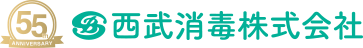 55th
ANNIVERSARY
西武消毒株式会社